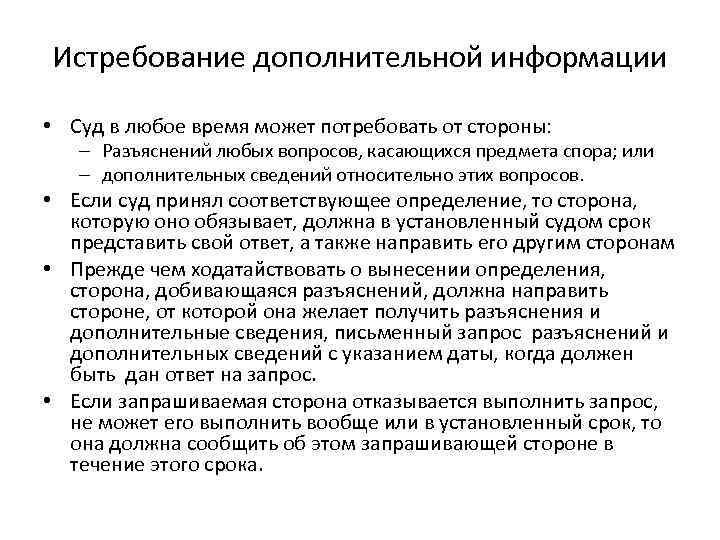 Истребование дополнительной информации

• Суд в любое время может потребовать от стороны:
– Разъяснений любых вопросов, касающихся предмета спора; или
– дополнительных сведений относительно этих вопросов.
• Если суд принял соответствующее определение, то сторона, которую оно обязывает, должна в установленный судом срок представить свой ответ, а также направить его другим сторонам
• Прежде чем ходатайствовать о вынесении определения, сторона, добивающаяся разъяснений, должна направить стороне, от которой она желает получить разъяснения и дополнительные сведения, письменный запрос разъяснений и дополнительных сведений с указанием даты, когда должен быть дан ответ на запрос.
• Если запрашиваемая сторона отказывается выполнить запрос, не может его выполнить вообще или в установленный срок, то она должна сообщить об этом запрашивающей стороне в течение этого срока.